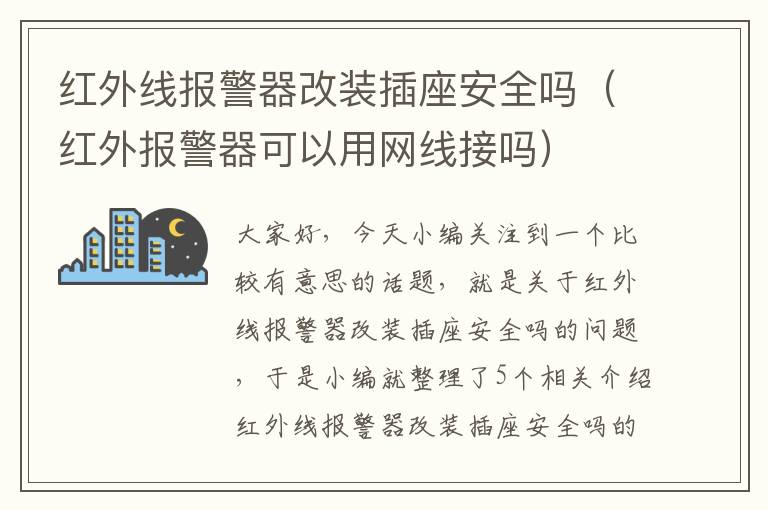 红外线报警器改装插座安全吗（红外报警器可以用网线接吗）

大家好，今天小编关注到一个比较有意思的话题，就是关于红外线报警器改装插座安全吗的问题，于是小编就整理了5个相关介绍红外线报警器改装插座安全吗的